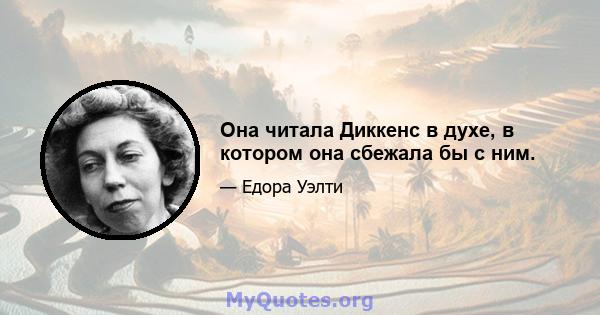 Она читала Диккенс в духе, в котором она сбежала бы с ним.

— Едора Уэлти

MyQuotes.org